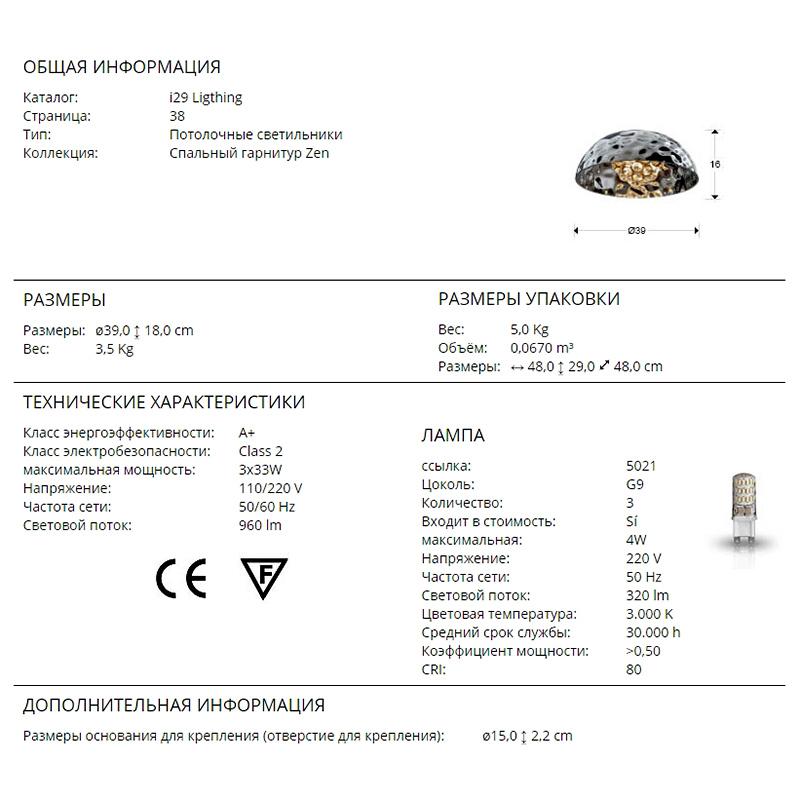 ОБЩАЯ ИНФОРМАЦИЯ

Каталог: i29 Ligthing
Страница: 38
Тип: Потолочные светильники
Коллекция: Спальный гарнитур Zen

16

Ø39

РАЗМЕРЫ

Размеры: ø39,0 ↕ 18,0 cm
Вес: 3,5 Kg

РАЗМЕРЫ УПАКОВКИ

Вес: 5,0 Kg
Объём: 0,0670 m³
Размеры: ↔ 48,0 ↕ 29,0 ⤢ 48,0 cm

ТЕХНИЧЕСКИЕ ХАРАКТЕРИСТИКИ

Класс энергоэффективности: A+
Класс электробезопасности: Class 2
максимальная мощность: 3x33W
Напряжение: 110/220 V
Частота сети: 50/60 Hz
Световой поток: 960 lm

CE

F

ЛАМПА

ссылка: 5021
Цоколь: G9
Количество: 3
Входит в стоимость: Sí
максимальная: 4W
Напряжение: 220 V
Частота сети: 50 Hz
Световой поток: 320 lm
Цветовая температура: 3.000 K
Средний срок службы: 30.000 h
Коэффициент мощности: >0,50
CRI: 80

ДОПОЛНИТЕЛЬНАЯ ИНФОРМАЦИЯ

Размеры основания для крепления (отверстие для крепления): ø15,0 ↕ 2,2 cm